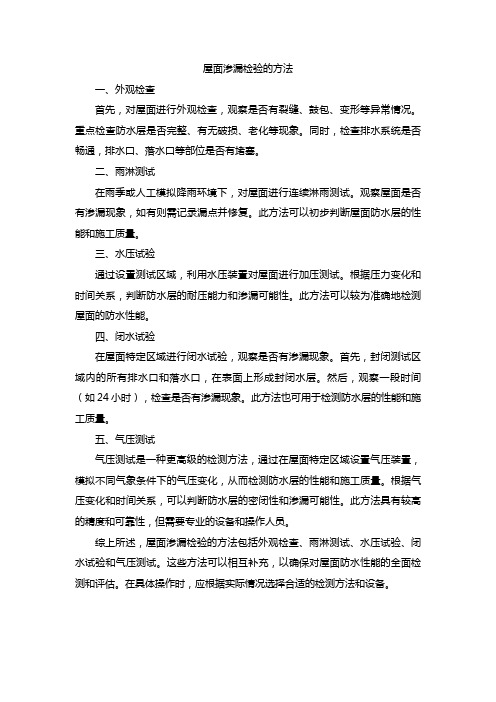 屋面渗漏检验的方法

一、外观检查

首先，对屋面进行外观检查，观察是否有裂缝、鼓包、变形等异常情况。重点检查防水层是否完整、有无破损、老化等现象。同时，检查排水系统是否畅通，排水口、落水口等部位是否有堵塞。

二、雨淋测试

在雨季或人工模拟降雨环境下，对屋面进行连续淋雨测试。观察屋面是否有渗漏现象，如有则需记录漏点并修复。此方法可以初步判断屋面防水层的性能和施工质量。

三、水压试验

通过设置测试区域，利用水压装置对屋面进行加压测试。根据压力变化和时间关系，判断防水层的耐压能力和渗漏可能性。此方法可以较为准确地检测屋面的防水性能。

四、闭水试验

在屋面特定区域进行闭水试验，观察是否有渗漏现象。首先，封闭测试区域内的所有排水口和落水口，在表面上形成封闭水层。然后，观察一段时间（如 24 小时），检查是否有渗漏现象。此方法也可用于检测防水层的性能和施工质量。

五、气压测试

气压测试是一种更高级的检测方法，通过在屋面特定区域设置气压装置，模拟不同气象条件下的气压变化，从而检测防水层的性能和施工质量。根据气压变化和时间关系，可以判断防水层的密闭性和渗漏可能性。此方法具有较高的精度和可靠性，但需要专业的设备和操作人员。

综上所述，屋面渗漏检验的方法包括外观检查、雨淋测试、水压试验、闭水试验和气压测试。这些方法可以相互补充，以确保对屋面防水性能的全面检测和评估。在具体操作时，应根据实际情况选择合适的检测方法和设备。